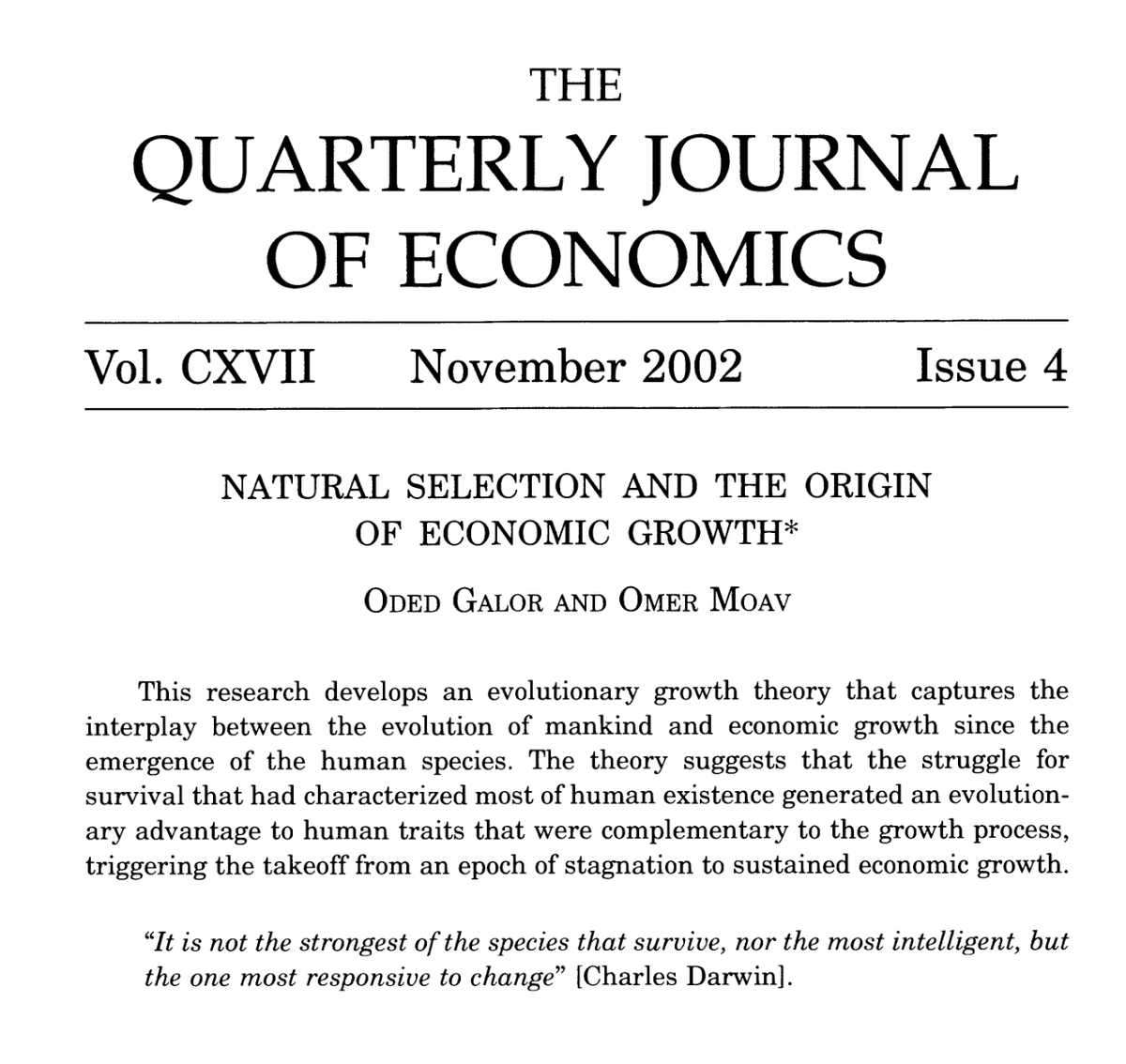 THE
QUARTERLY JOURNAL
OF ECONOMICS

Vol. CXVII November 2002 Issue 4

NATURAL SELECTION AND THE ORIGIN
OF ECONOMIC GROWTH*

ODED GALOR AND OMER MOAV

This research develops an evolutionary growth theory that captures the interplay between the evolution of mankind and economic growth since the emergence of the human species. The theory suggests that the struggle for survival that had characterized most of human existence generated an evolutionary advantage to human traits that were complementary to the growth process, triggering the takeoff from an epoch of stagnation to sustained economic growth.

"It is not the strongest of the species that survive, nor the most intelligent, but the one most responsive to change" [Charles Darwin].